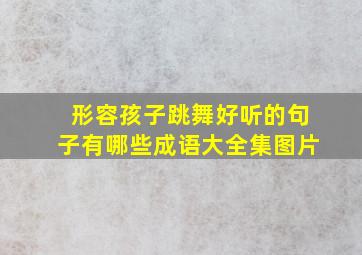 形容孩子跳舞好听的句子有哪些成语大全集图片